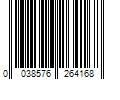 0 038576 264168